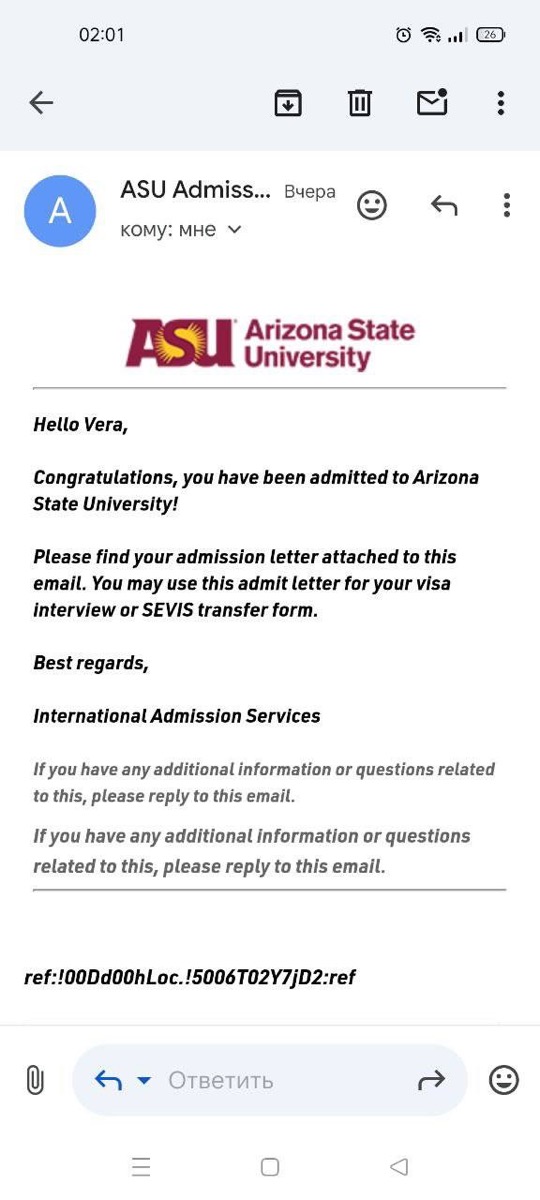 02:01 26

A ASU Admiss... Вчера
кому: мне

ASU Arizona State University

Hello Vera,

Congratulations, you have been admitted to Arizona State University!

Please find your admission letter attached to this email. You may use this admit letter for your visa interview or SEVIS transfer form.

Best regards,

International Admission Services

If you have any additional information or questions related to this, please reply to this email.

If you have any additional information or questions related to this, please reply to this email.

ref:!00Dd00hLoc.!5006T02Y7jD2:ref

Ответить